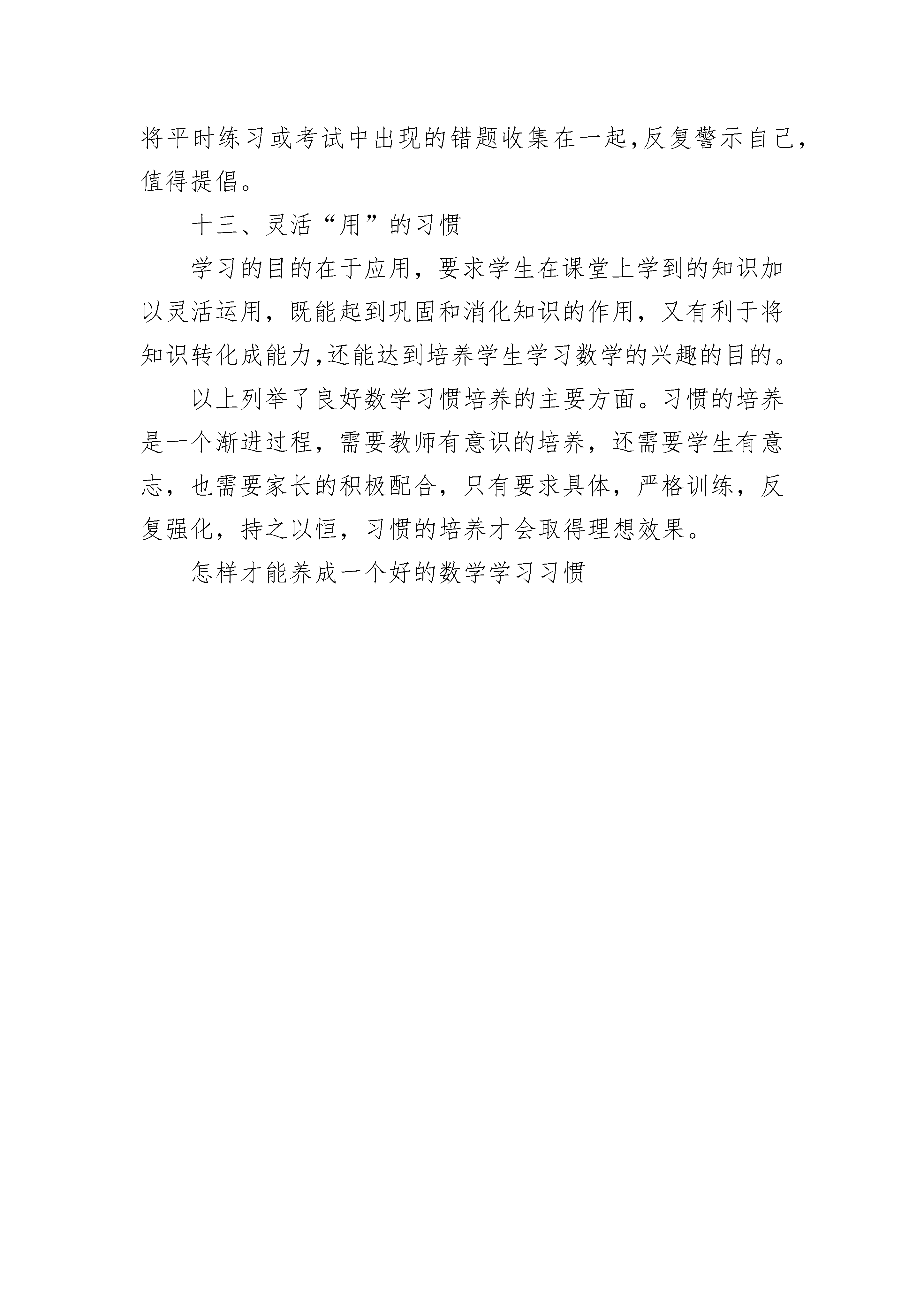 将平时练习或考试中出现的错题收集在一起,反复警示自己,值得提倡。

十三、灵活“用”的习惯

学习的目的在于应用，要求学生在课堂上学到的知识加以灵活运用，既能起到巩固和消化知识的作用，又有利于将知识转化成能力,还能达到培养学生学习数学的兴趣的目的。

以上列举了良好数学习惯培养的主要方面。习惯的培养是一个渐进过程，需要教师有意识的培养，还需要学生有意志，也需要家长的积极配合，只有要求具体，严格训练，反复强化，持之以恒，习惯的培养才会取得理想效果。

怎样才能养成一个好的数学学习习惯